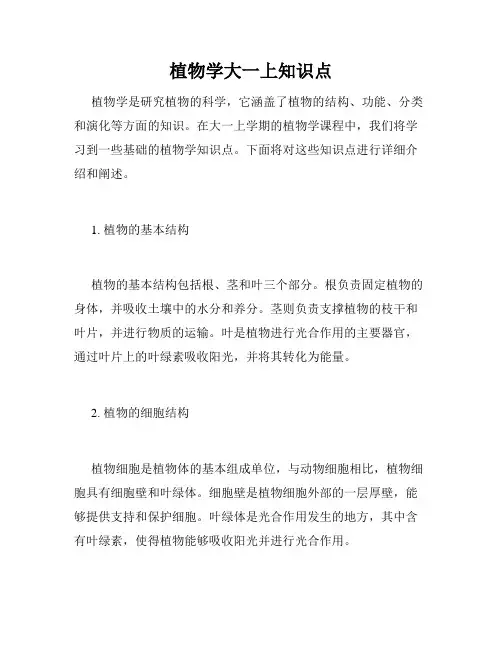 植物学大一上知识点

植物学是研究植物的科学，它涵盖了植物的结构、功能、分类和演化等方面的知识。在大一上学期的植物学课程中，我们将学习到一些基础的植物学知识点。下面将对这些知识点进行详细介绍和阐述。

1. 植物的基本结构

植物的基本结构包括根、茎和叶三个部分。根负责固定植物的身体，并吸收土壤中的水分和养分。茎则负责支撑植物的枝干和叶片，并进行物质的运输。叶是植物进行光合作用的主要器官，通过叶片上的叶绿素吸收阳光，并将其转化为能量。

2. 植物的细胞结构

植物细胞是植物体的基本组成单位，与动物细胞相比，植物细胞具有细胞壁和叶绿体。细胞壁是植物细胞外部的一层厚壁，能够提供支持和保护细胞。叶绿体是光合作用发生的地方，其中含有叶绿素，使得植物能够吸收阳光并进行光合作用。